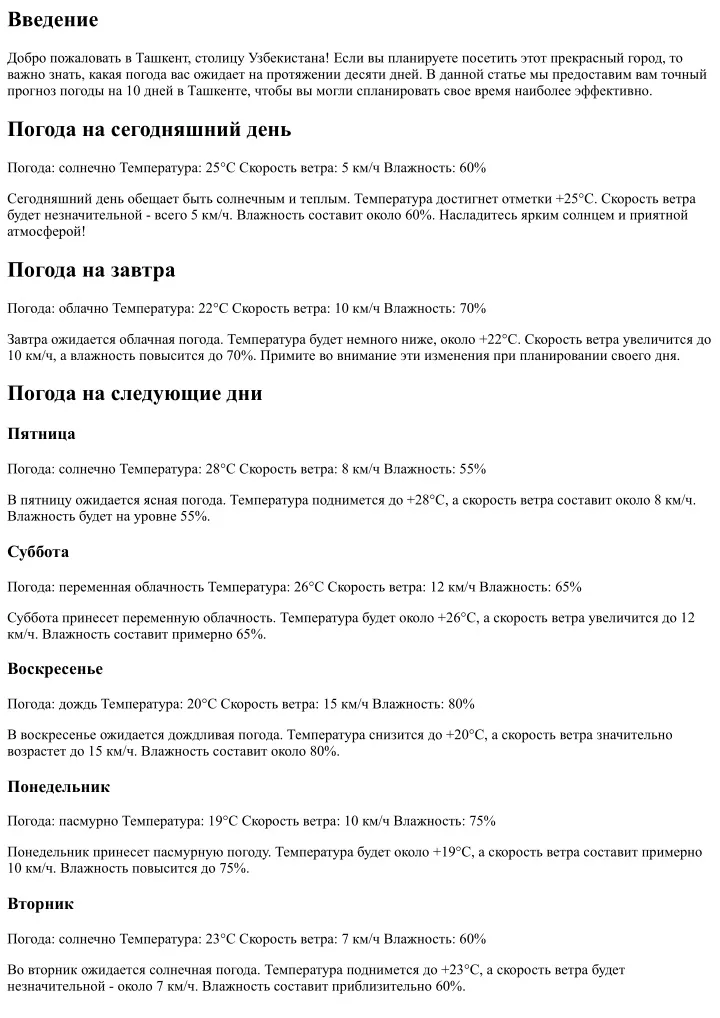 Введение

Добро пожаловать в Ташкент, столицу Узбекистана! Если вы планируете посетить этот прекрасный город, то важно знать, какая погода вас ожидает на протяжении десяти дней. В данной статье мы предоставим вам точный прогноз погоды на 10 дней в Ташкенте, чтобы вы могли спланировать свое время наиболее эффективно.

Погода на сегодняшний день

Погода: солнечно Температура: 25°C Скорость ветра: 5 км/ч Влажность: 60%

Сегодняшний день обещает быть солнечным и теплым. Температура достигнет отметки +25°C. Скорость ветра будет незначительной - всего 5 км/ч. Влажность составит около 60%. Насладитесь ярким солнцем и приятной атмосферой!

Погода на завтра

Погода: облачно Температура: 22°C Скорость ветра: 10 км/ч Влажность: 70%

Завтра ожидается облачная погода. Температура будет немного ниже, около +22°C. Скорость ветра увеличится до 10 км/ч, а влажность повысится до 70%. Примите во внимание эти изменения при планировании своего дня.

Погода на следующие дни

Пятница

Погода: солнечно Температура: 28°C Скорость ветра: 8 км/ч Влажность: 55%

В пятницу ожидается ясная погода. Температура поднимется до +28°C, а скорость ветра составит около 8 км/ч. Влажность будет на уровне 55%.

Суббота

Погода: переменная облачность Температура: 26°C Скорость ветра: 12 км/ч Влажность: 65%

Суббота принесет переменную облачность. Температура будет около +26°C, а скорость ветра увеличится до 12 км/ч. Влажность составит примерно 65%.

Воскресенье

Погода: дождь Температура: 20°C Скорость ветра: 15 км/ч Влажность: 80%

В воскресенье ожидается дождливая погода. Температура снизится до +20°C, а скорость ветра значительно возрастет до 15 км/ч. Влажность составит около 80%.

Понедельник

Погода: пасмурно Температура: 19°C Скорость ветра: 10 км/ч Влажность: 75%

Понедельник принесет пасмурную погоду. Температура будет около +19°C, а скорость ветра составит примерно 10 км/ч. Влажность повысится до 75%.

Вторник

Погода: солнечно Температура: 23°C Скорость ветра: 7 км/ч Влажность: 60%

Во вторник ожидается солнечная погода. Температура поднимется до +23°C, а скорость ветра будет незначительной - около 7 км/ч. Влажность составит приблизительно 60%.